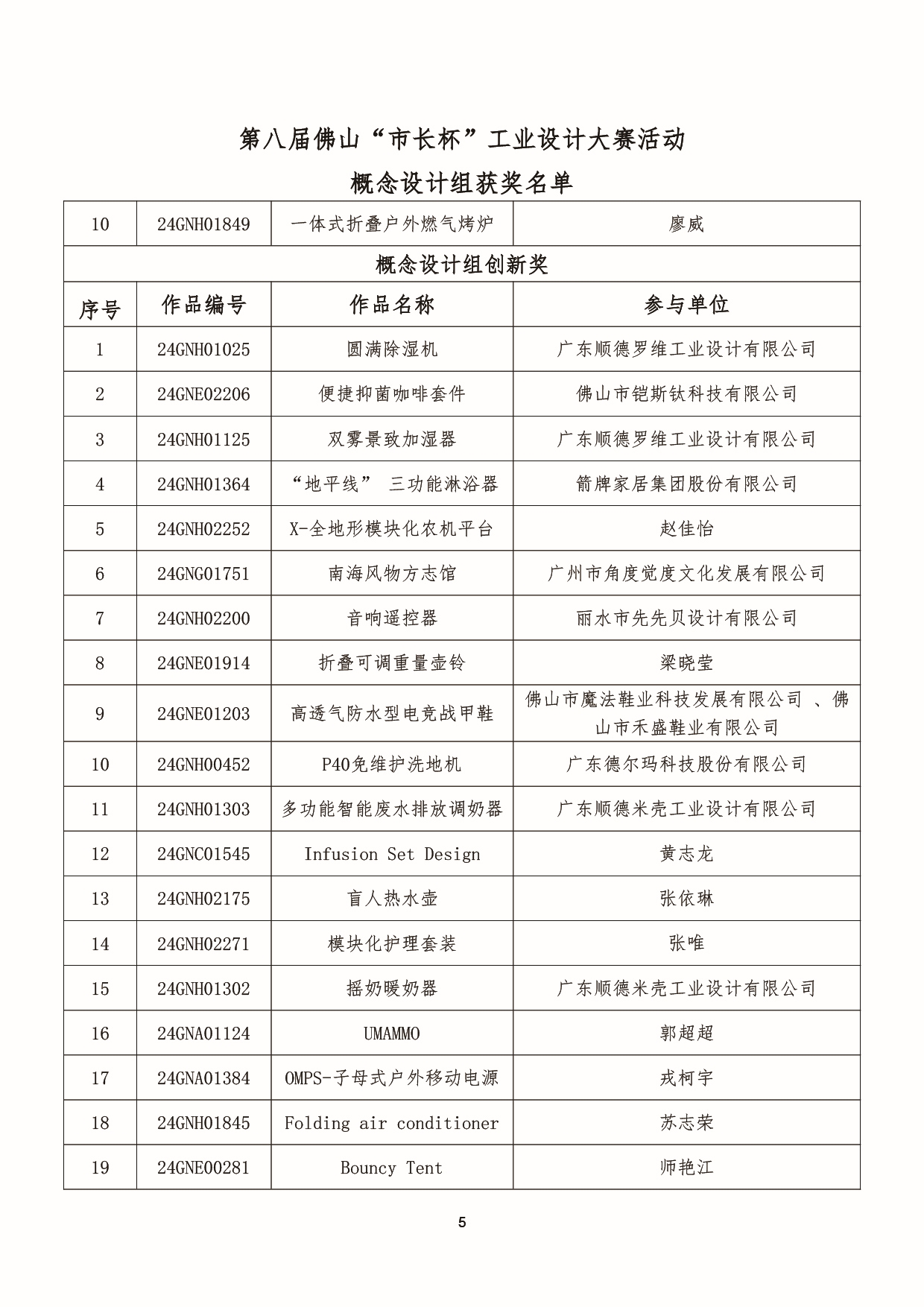 第八届佛山“市长杯”工业设计大赛活动

概念设计组获奖名单

| 10 | 24GNH01849 | 一体式折叠户外燃气烤炉 | 廖威 |
|---|---|---|---|
| 概念设计组创新奖 | | | |
| 序号 | 作品编号 | 作品名称 | 参与单位 |
| 1 | 24GNH01025 | 圆满除湿机 | 广东顺德罗维工业设计有限公司 |
| 2 | 24GNE02206 | 便捷抑菌咖啡套件 | 佛山市铠斯钛科技有限公司 |
| 3 | 24GNH01125 | 双雾景致加湿器 | 广东顺德罗维工业设计有限公司 |
| 4 | 24GNH01364 | “地平线” 三功能淋浴器 | 箭牌家居集团股份有限公司 |
| 5 | 24GNH02252 | X-全地形模块化农机平台 | 赵佳怡 |
| 6 | 24GNG01751 | 南海风物方志馆 | 广州市角度觉度文化发展有限公司 |
| 7 | 24GNH02200 | 音响遥控器 | 丽水市先先贝设计有限公司 |
| 8 | 24GNE01914 | 折叠可调重量壶铃 | 梁晓莹 |
| 9 | 24GNE01203 | 高透气防水型电竞战甲鞋 | 佛山市魔法鞋业科技发展有限公司 、佛山市禾盛鞋业有限公司 |
| 10 | 24GNH00452 | P40免维护洗地机 | 广东德尔玛科技股份有限公司 |
| 11 | 24GNH01303 | 多功能智能废水排放调奶器 | 广东顺德米壳工业设计有限公司 |
| 12 | 24GNC01545 | Infusion Set Design | 黄志龙 |
| 13 | 24GNH02175 | 盲人热水壶 | 张依琳 |
| 14 | 24GNH02271 | 模块化护理套装 | 张唯 |
| 15 | 24GNH01302 | 摇奶暖奶器 | 广东顺德米壳工业设计有限公司 |
| 16 | 24GNA01124 | UMAMMO | 郭超超 |
| 17 | 24GNA01384 | OMPS-子母式户外移动电源 | 戎柯宇 |
| 18 | 24GNH01845 | Folding air conditioner | 苏志荣 |
| 19 | 24GNE00281 | Bouncy Tent | 师艳江 |

5